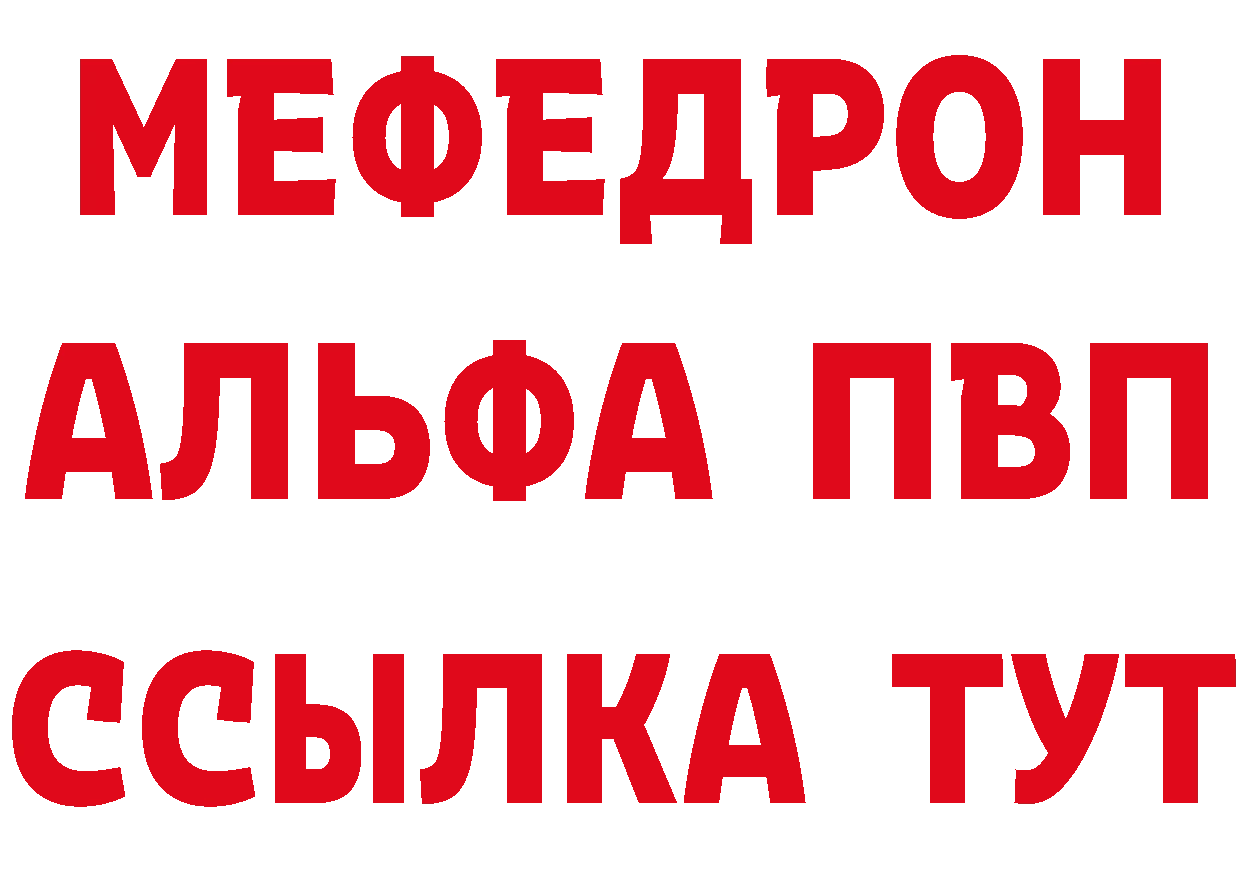 МЕФЕДРОН
АЛЬФА ПВП
ССЫЛКА ТУТ